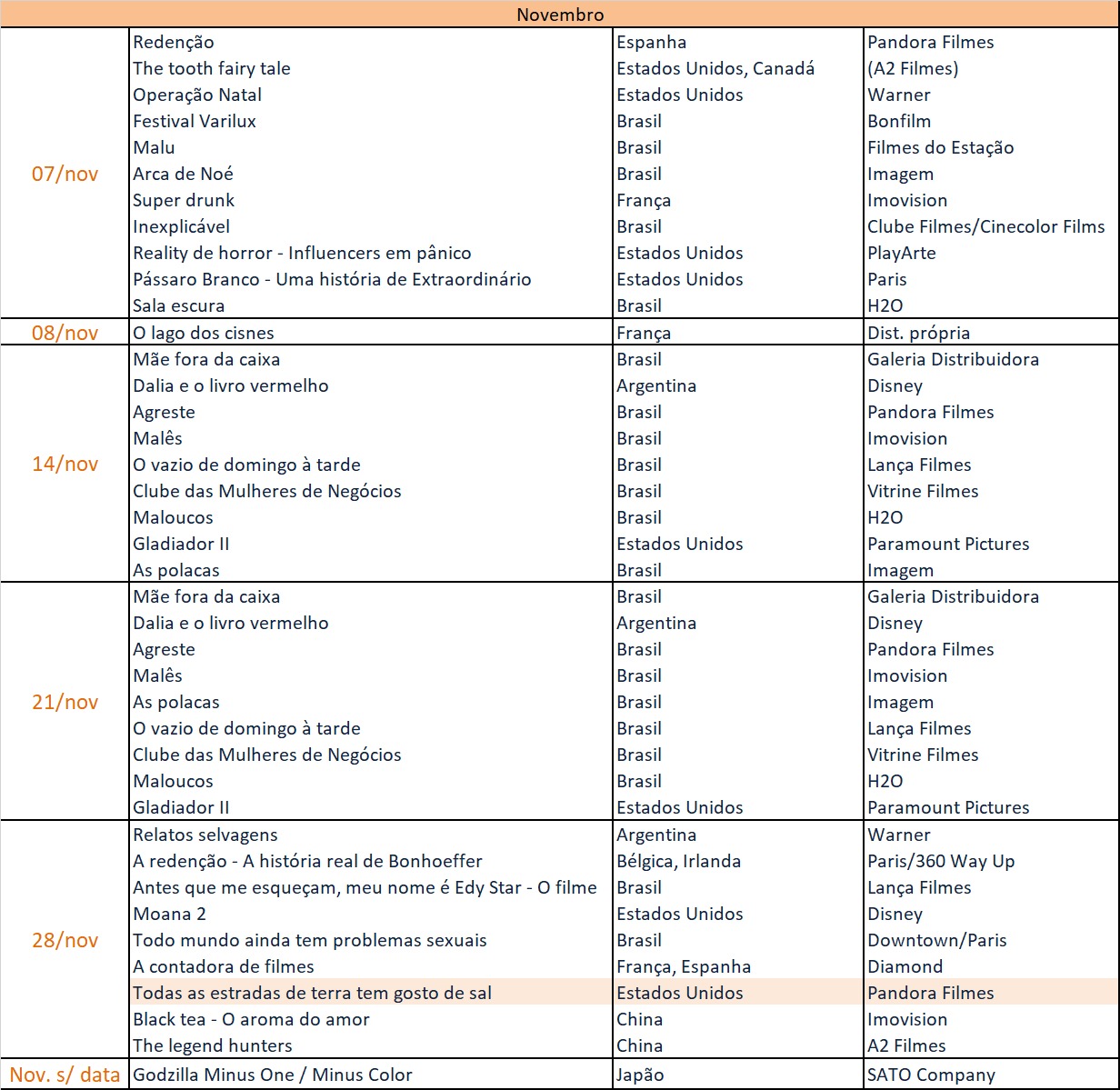 | Novembro | | | |
|---|---|---|---|
| 07/nov | Redenção | Espanha | Pandora Filmes |
| | The tooth fairy tale | Estados Unidos, Canadá | (A2 Filmes) |
| | Operação Natal | Estados Unidos | Warner |
| | Festival Varilux | Brasil | Bonfilm |
| | Malu | Brasil | Filmes do Estação |
| | Arca de Noé | Brasil | Imagem |
| | Super drunk | França | Imovision |
| | Inexplicável | Brasil | Clube Filmes/Cinecolor Films |
| | Reality de horror - Influencers em pânico | Estados Unidos | PlayArte |
| | Pássaro Branco - Uma história de Extraordinário | Estados Unidos | Paris |
| | Sala escura | Brasil | H2O |
| 08/nov | O lago dos cisnes | França | Dist. própria |
| 14/nov | Mãe fora da caixa | Brasil | Galeria Distribuidora |
| | Dalia e o livro vermelho | Argentina | Disney |
| | Agreste | Brasil | Pandora Filmes |
| | Malês | Brasil | Imovision |
| | O vazio de domingo à tarde | Brasil | Lança Filmes |
| | Clube das Mulheres de Negócios | Brasil | Vitrine Filmes |
| | Maloucos | Brasil | H2O |
| | Gladiador II | Estados Unidos | Paramount Pictures |
| | As polacas | Brasil | Imagem |
| 21/nov | Mãe fora da caixa | Brasil | Galeria Distribuidora |
| | Dalia e o livro vermelho | Argentina | Disney |
| | Agreste | Brasil | Pandora Filmes |
| | Malês | Brasil | Imovision |
| | As polacas | Brasil | Imagem |
| | O vazio de domingo à tarde | Brasil | Lança Filmes |
| | Clube das Mulheres de Negócios | Brasil | Vitrine Filmes |
| | Maloucos | Brasil | H2O |
| | Gladiador II | Estados Unidos | Paramount Pictures |
| 28/nov | Relatos selvagens | Argentina | Warner |
| | A redenção - A história real de Bonhoeffer | Bélgica, Irlanda | Paris/360 Way Up |
| | Antes que me esqueçam, meu nome é Edy Star - O filme | Brasil | Lança Filmes |
| | Moana 2 | Estados Unidos | Disney |
| | Todo mundo ainda tem problemas sexuais | Brasil | Downtown/Paris |
| | A contadora de filmes | França, Espanha | Diamond |
| | Todas as estradas de terra tem gosto de sal | Estados Unidos | Pandora Filmes |
| | Black tea - O aroma do amor | China | Imovision |
| | The legend hunters | China | A2 Filmes |
| Nov. s/ data | Godzilla Minus One / Minus Color | Japão | SATO Company |